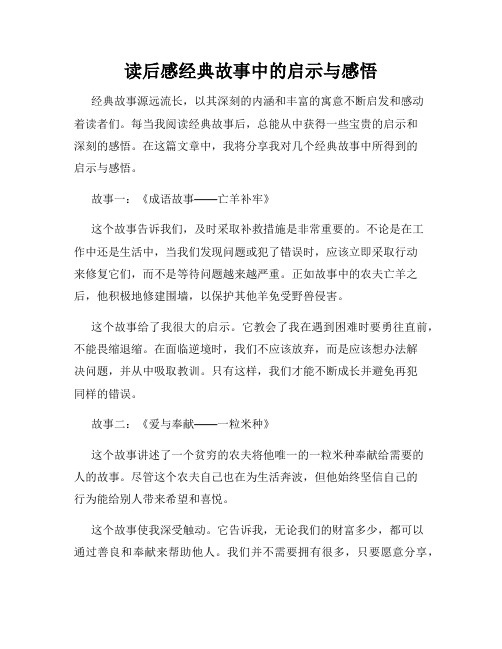 读后感经典故事中的启示与感悟

经典故事源远流长，以其深刻的内涵和丰富的寓意不断启发和感动着读者们。每当我阅读经典故事后，总能从中获得一些宝贵的启示和深刻的感悟。在这篇文章中，我将分享我对几个经典故事中所得到的启示与感悟。

故事一：《成语故事——亡羊补牢》

这个故事告诉我们，及时采取补救措施是非常重要的。不论是在工作中还是生活中，当我们发现问题或犯了错误时，应该立即采取行动来修复它们，而不是等待问题越来越严重。正如故事中的农夫亡羊之后，他积极地修建围墙，以保护其他羊免受野兽侵害。

这个故事给了我很大的启示。它教会了我在遇到困难时要勇往直前，不能畏缩退缩。在面临逆境时，我们不应该放弃，而是应该想办法解决问题，并从中吸取教训。只有这样，我们才能不断成长并避免再犯同样的错误。

故事二：《爱与奉献——一粒米种》

这个故事讲述了一个贫穷的农夫将他唯一的一粒米种奉献给需要的人的故事。尽管这个农夫自己也在为生活奔波，但他始终坚信自己的行为能给别人带来希望和喜悦。

这个故事使我深受触动。它告诉我，无论我们的财富多少，都可以通过善良和奉献来帮助他人。我们并不需要拥有很多，只要愿意分享，